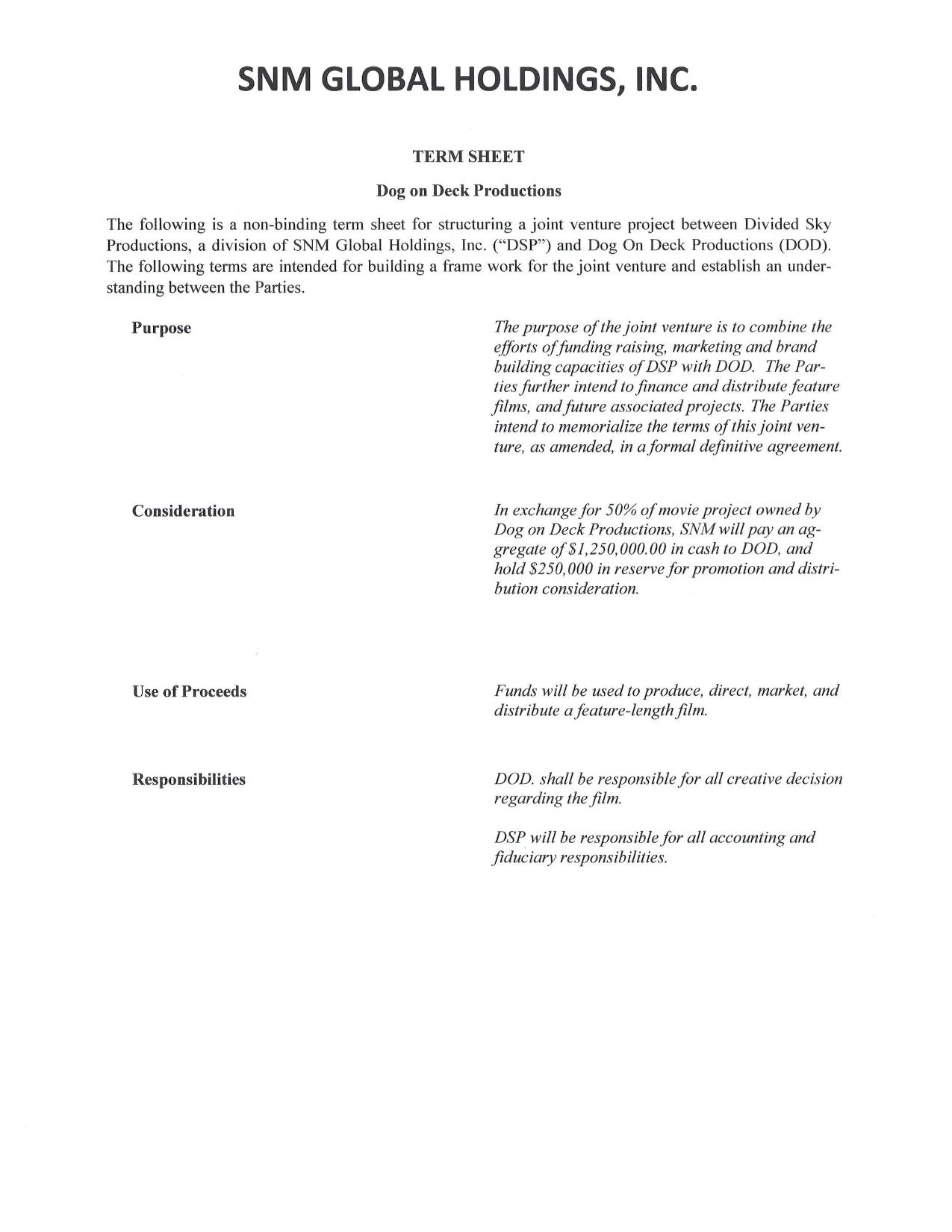 SNM GLOBAL HOLDINGS, INC.

TERM SHEET

Dog on Deck Productions

The following is a non-binding term sheet for structuring a joint venture project between Divided Sky Productions, a division of SNM Global Holdings, Inc. ("DSP") and Dog On Deck Productions (DOD). The following terms are intended for building a frame work for the joint venture and establish an understanding between the Parties.

Purpose

The purpose of the joint venture is to combine the efforts of funding raising, marketing and brand building capacities of DSP with DOD. The Parties further intend to finance and distribute feature films, and future associated projects. The Parties intend to memorialize the terms of this joint venture, as amended, in a formal definitive agreement.

Consideration

In exchange for 50% of movie project owned by Dog on Deck Productions, SNM will pay an aggregate of \$1,250,000.00 in cash to DOD, and hold \$250,000 in reserve for promotion and distribution consideration.

Use of Proceeds

Funds will be used to produce, direct, market, and distribute a feature-length film.

Responsibilities

DOD. shall be responsible for all creative decision regarding the film.

DSP will be responsible for all accounting and fiduciary responsibilities.